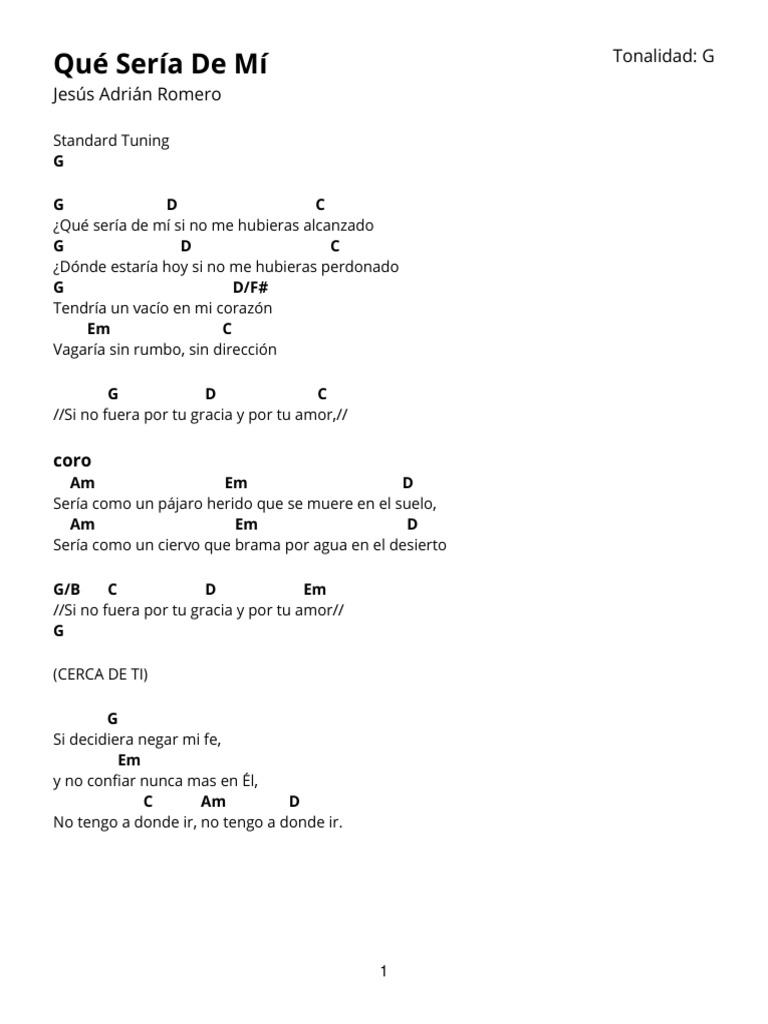 Qué Sería De Mí

Tonalidad: G

Jesús Adrián Romero

Standard Tuning
G

G D C
¿Qué sería de mí si no me hubieras alcanzado
G D C
¿Dónde estaría hoy si no me hubieras perdonado
G D/F#
Tendría un vacío en mi corazón
Em C
Vagaría sin rumbo, sin dirección

G D C
//Si no fuera por tu gracia y por tu amor,//

coro
Am Em D
Sería como un pájaro herido que se muere en el suelo,
Am Em D
Sería como un ciervo que brama por agua en el desierto

G/B C D Em
//Si no fuera por tu gracia y por tu amor//
G

(CERCA DE TI)

G
Si decidiera negar mi fe,
Em
y no confiar nunca mas en Él,
C Am D
No tengo a donde ir, no tengo a donde ir.

1